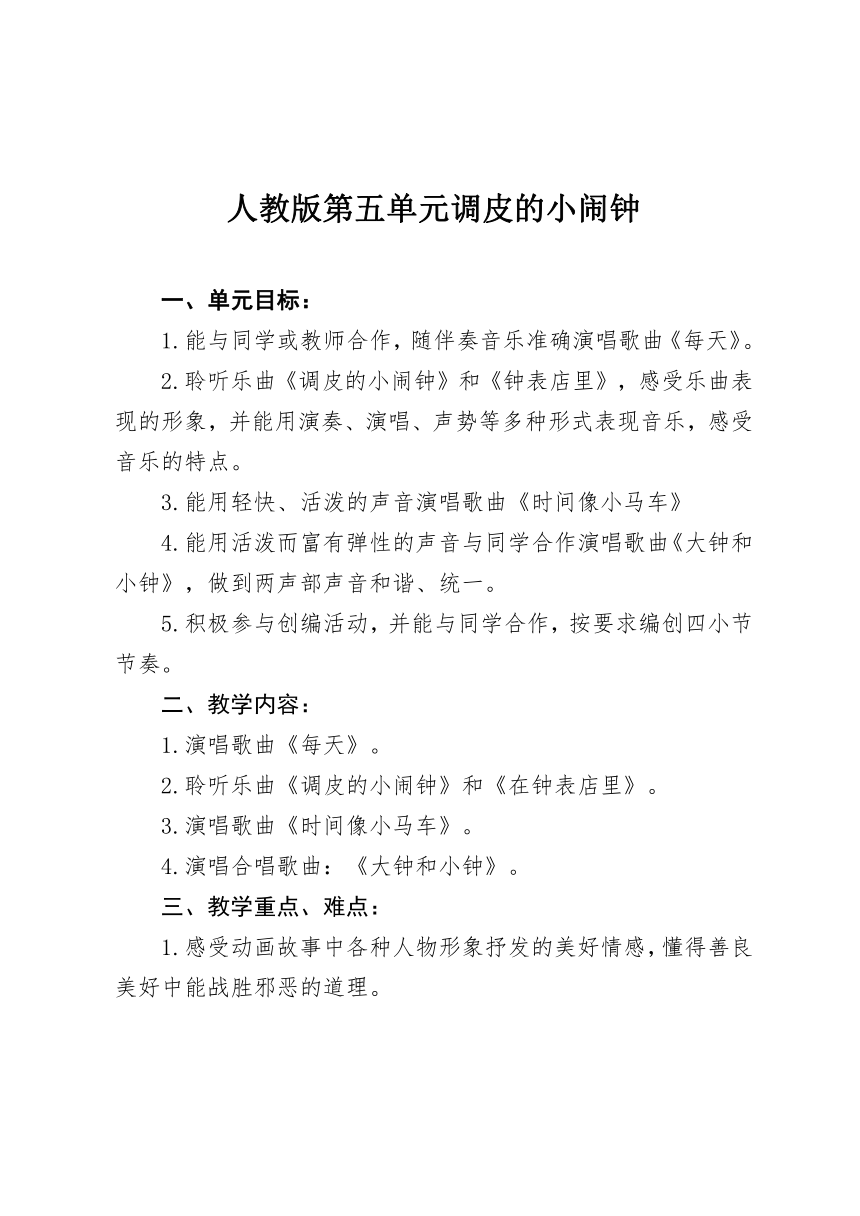 人教版第五单元调皮的小闹钟

一、单元目标：

1.能与同学或教师合作，随伴奏音乐准确演唱歌曲《每天》。

2.聆听乐曲《调皮的小闹钟》和《钟表店里》，感受乐曲表现的形象，并能用演奏、演唱、声势等多种形式表现音乐，感受音乐的特点。

3.能用轻快、活泼的声音演唱歌曲《时间像小马车》

4.能用活泼而富有弹性的声音与同学合作演唱歌曲《大钟和小钟》，做到两声部声音和谐、统一。

5.积极参与创编活动，并能与同学合作，按要求编创四小节节奏。

二、教学内容：

1.演唱歌曲《每天》。

2.聆听乐曲《调皮的小闹钟》和《在钟表店里》。

3.演唱歌曲《时间像小马车》。

4.演唱合唱歌曲：《大钟和小钟》。

三、教学重点、难点：

1.感受动画故事中各种人物形象抒发的美好情感，懂得善良美好中能战胜邪恶的道理。